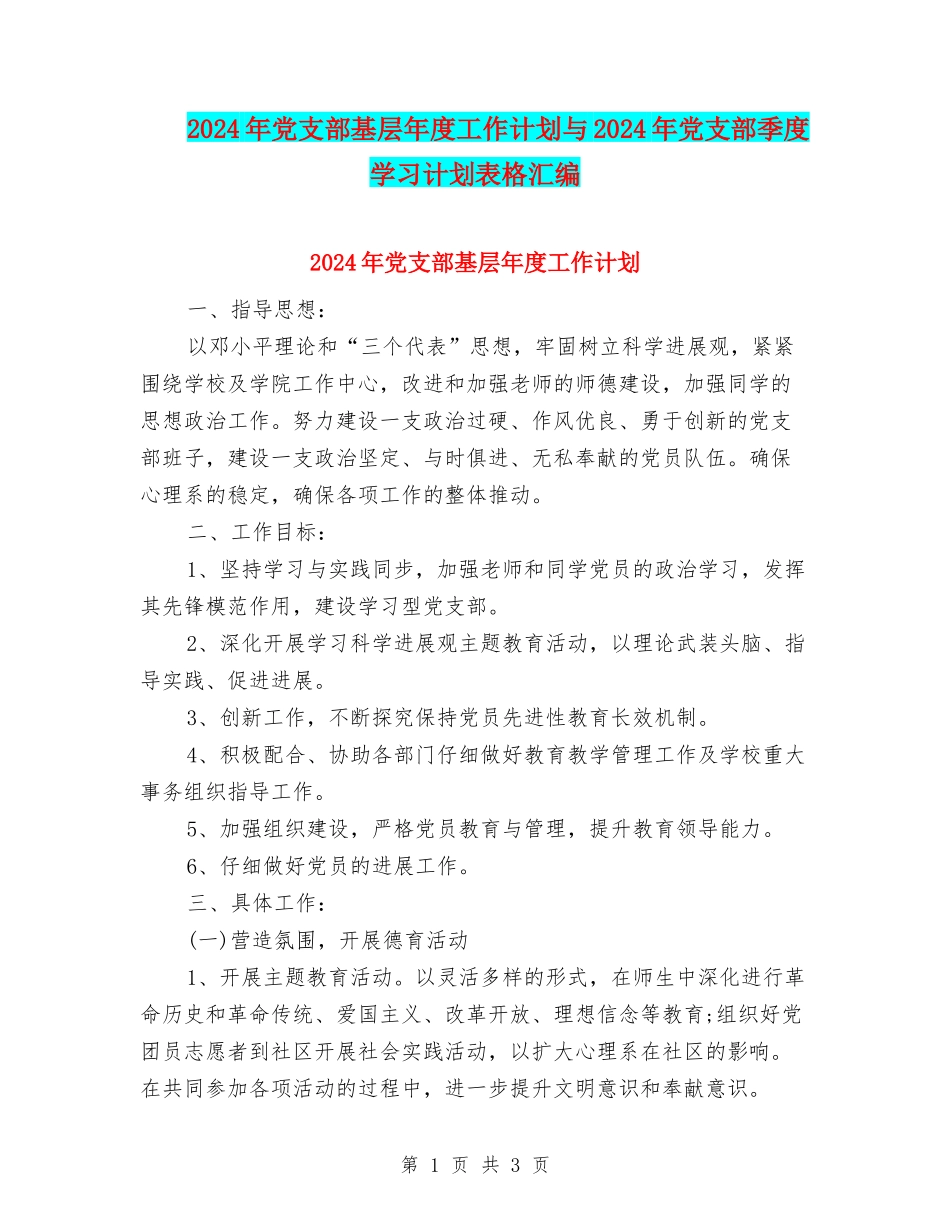 2024年党支部基层年度工作计划与2024年党支部季度学习计划表格汇编

2024年党支部基层年度工作计划

一、指导思想：

以邓小平理论和“三个代表”思想，牢固树立科学进展观，紧紧围绕学校及学院工作中心，改进和加强老师的师德建设，加强同学的思想政治工作。努力建设一支政治过硬、作风优良、勇于创新的党支部班子，建设一支政治坚定、与时俱进、无私奉献的党员队伍。确保心理系的稳定，确保各项工作的整体推动。

二、工作目标：

1、坚持学习与实践同步，加强老师和同学党员的政治学习，发挥其先锋模范作用，建设学习型党支部。

2、深化开展学习科学进展观主题教育活动，以理论武装头脑、指导实践、促进进展。

3、创新工作，不断探究保持党员先进性教育长效机制。

4、积极配合、协助各部门仔细做好教育教学管理工作及学校重大事务组织指导工作。

5、加强组织建设，严格党员教育与管理，提升教育领导能力。

6、仔细做好党员的进展工作。

三、具体工作：

(一)营造氛围，开展德育活动

1、开展主题教育活动。以灵活多样的形式，在师生中深化进行革命历史和革命传统、爱国主义、改革开放、理想信念等教育;组织好党团员志愿者到社区开展社会实践活动，以扩大心理系在社区的影响。在共同参加各项活动的过程中，进一步提升文明意识和奉献意识。

第 1 页 共 3 页